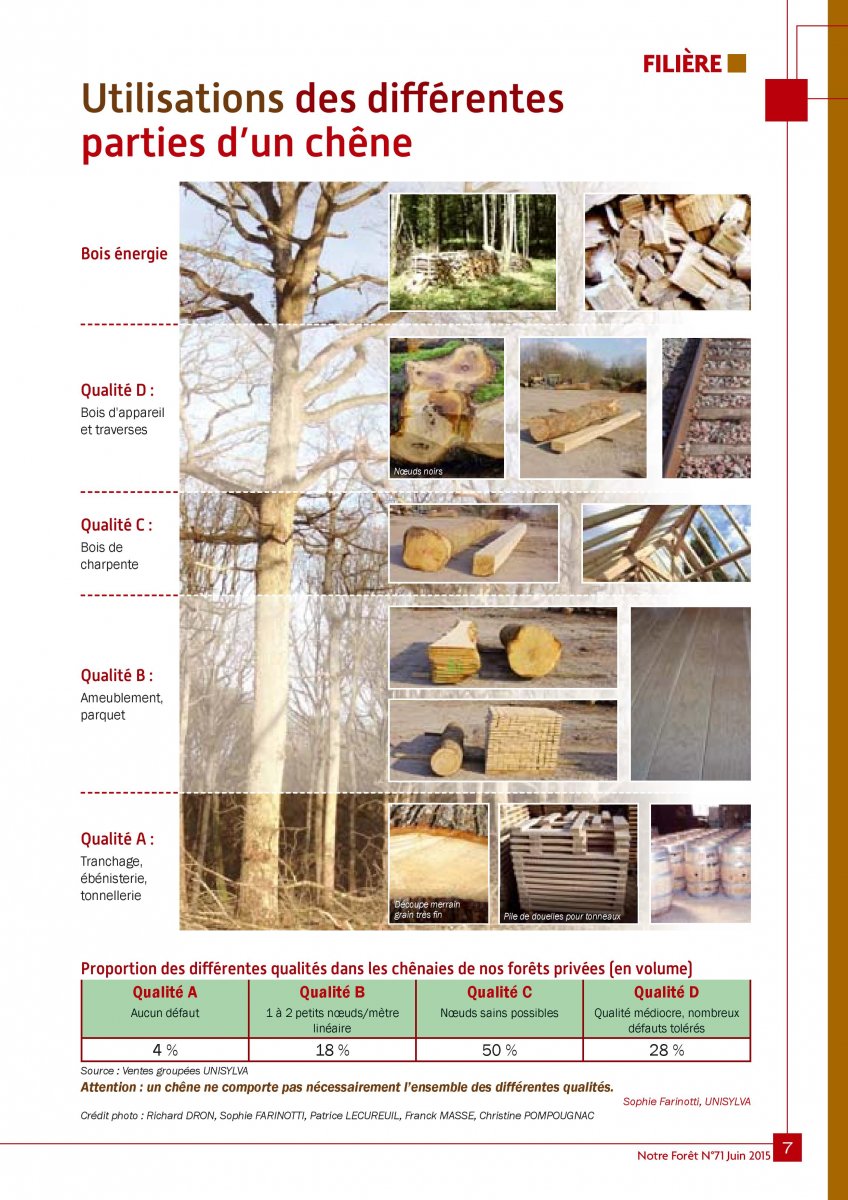 FILIÈRE

Utilisations des différentes parties d'un chêne

Bois énergie

Qualité D :
Bois d'appareil et traverses

Nœuds noirs

Qualité C :
Bois de charpente

Qualité B :
Ameublement, parquet

Qualité A :
Tranchage, ébénisterie, tonnellerie

Découpe merrain grain très fin

Pile de douelles pour tonneaux

Proportion des différentes qualités dans les chênaies de nos forêts privées (en volume)

| Qualité A | Qualité B | Qualité C | Qualité D |
|---|---|---|---|
| Aucun défaut | 1 à 2 petits nœuds/mètre linéaire | Nœuds sains possibles | Qualité médiocre, nombreux défauts tolérés |
| 4 % | 18 % | 50 % | 28 % |

Source : Ventes groupées UNISYLVA

Attention : un chêne ne comporte pas nécessairement l'ensemble des différentes qualités.

Sophie Farinotti, UNISYLVA

Crédit photo : Richard DRON, Sophie FARINOTTI, Patrice LECUREUIL, Franck MASSE, Christine POMPOUGNAC

Notre Forêt N°71 Juin 2015 7